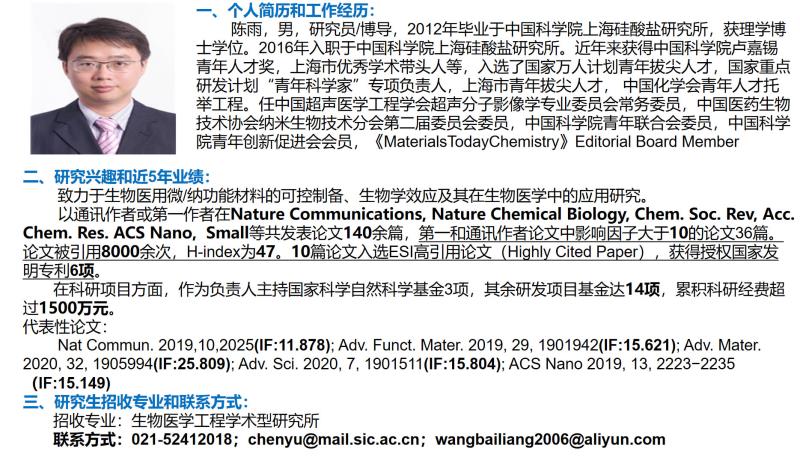 一、个人简历和工作经历：

陈雨，男，研究员/博导，2012年毕业于中国科学院上海硅酸盐研究所，获理学博士学位。2016年入职于中国科学院上海硅酸盐研究所。近年来获得中国科学院卢嘉锡青年人才奖，上海市优秀学术带头人等，入选了国家万人计划青年拔尖人才，国家重点研发计划“青年科学家”专项负责人，上海市青年拔尖人才，中国化学会青年人才托举工程。任中国超声医学工程学会超声分子影像学专业委员会常务委员，中国医药生物技术协会纳米生物技术分会第二届委员会委员，中国科学院青年联合会委员，中国科学院青年创新促进会会员，《MaterialsTodayChemistry》Editorial Board Member

二、研究兴趣和近5年业绩：

致力于生物医用微/纳功能材料的可控制备、生物学效应及其在生物医学中的应用研究。

以通讯作者或第一作者在Nature Communications, Nature Chemical Biology, Chem. Soc. Rev, Acc. Chem. Res. ACS Nano, Small等共发表论文140余篇，第一和通讯作者论文中影响因子大于10的论文36篇。论文被引用8000余次，H-index为47。10篇论文入选ESI高引用论文（Highly Cited Paper），获得授权国家发明专利6项。

在科研项目方面，作为负责人主持国家科学自然科学基金3项，其余研发项目基金达14项，累积科研经费超过1500万元。

代表性论文：

Nat Commun. 2019,10,2025(IF:11.878); Adv. Funct. Mater. 2019, 29, 1901942(IF:15.621); Adv. Mater. 2020, 32, 1905994(IF:25.809); Adv. Sci. 2020, 7, 1901511(IF:15.804); ACS Nano 2019, 13, 2223−2235 (IF:15.149)

三、研究生招收专业和联系方式：

招收专业：生物医学工程学术型研究所

联系方式：021-52412018；chenyu@mail.sic.ac.cn；wangbailiang2006@aliyun.com